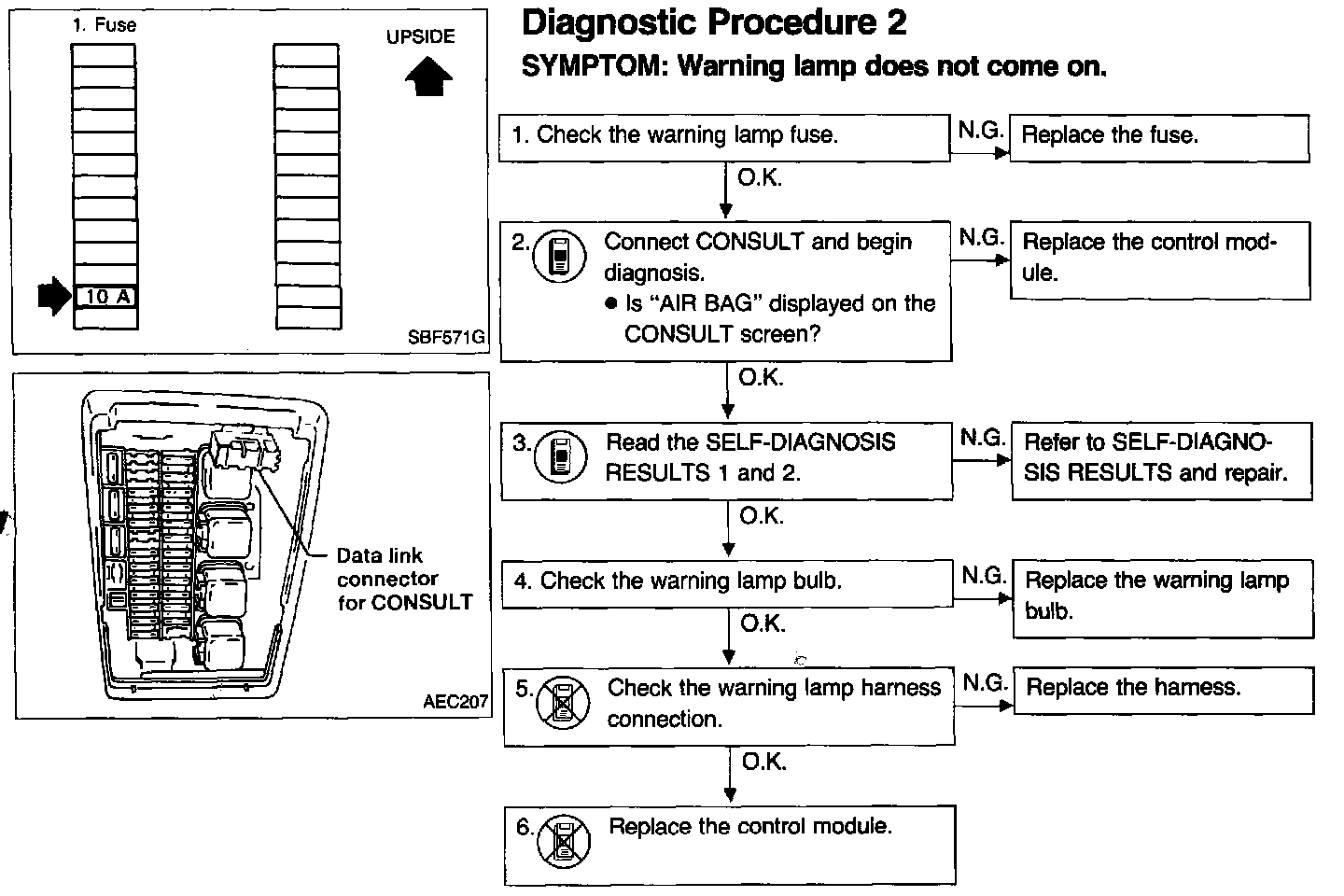 1. Fuse

UPSIDE

10 A

SBF571G

Data link connector for CONSULT

AEC207

Diagnostic Procedure 2

SYMPTOM: Warning lamp does not come on.

1. Check the warning lamp fuse.

N.G.

Replace the fuse.

O.K.

2. Connect CONSULT and begin diagnosis.
● Is "AIR BAG" displayed on the CONSULT screen?

N.G.

Replace the control module.

O.K.

3. Read the SELF-DIAGNOSIS RESULTS 1 and 2.

N.G.

Refer to SELF-DIAGNOSIS RESULTS and repair.

O.K.

4. Check the warning lamp bulb.

N.G.

Replace the warning lamp bulb.

O.K.

5. Check the warning lamp harness connection.

N.G.

Replace the harness.

O.K.

6. Replace the control module.